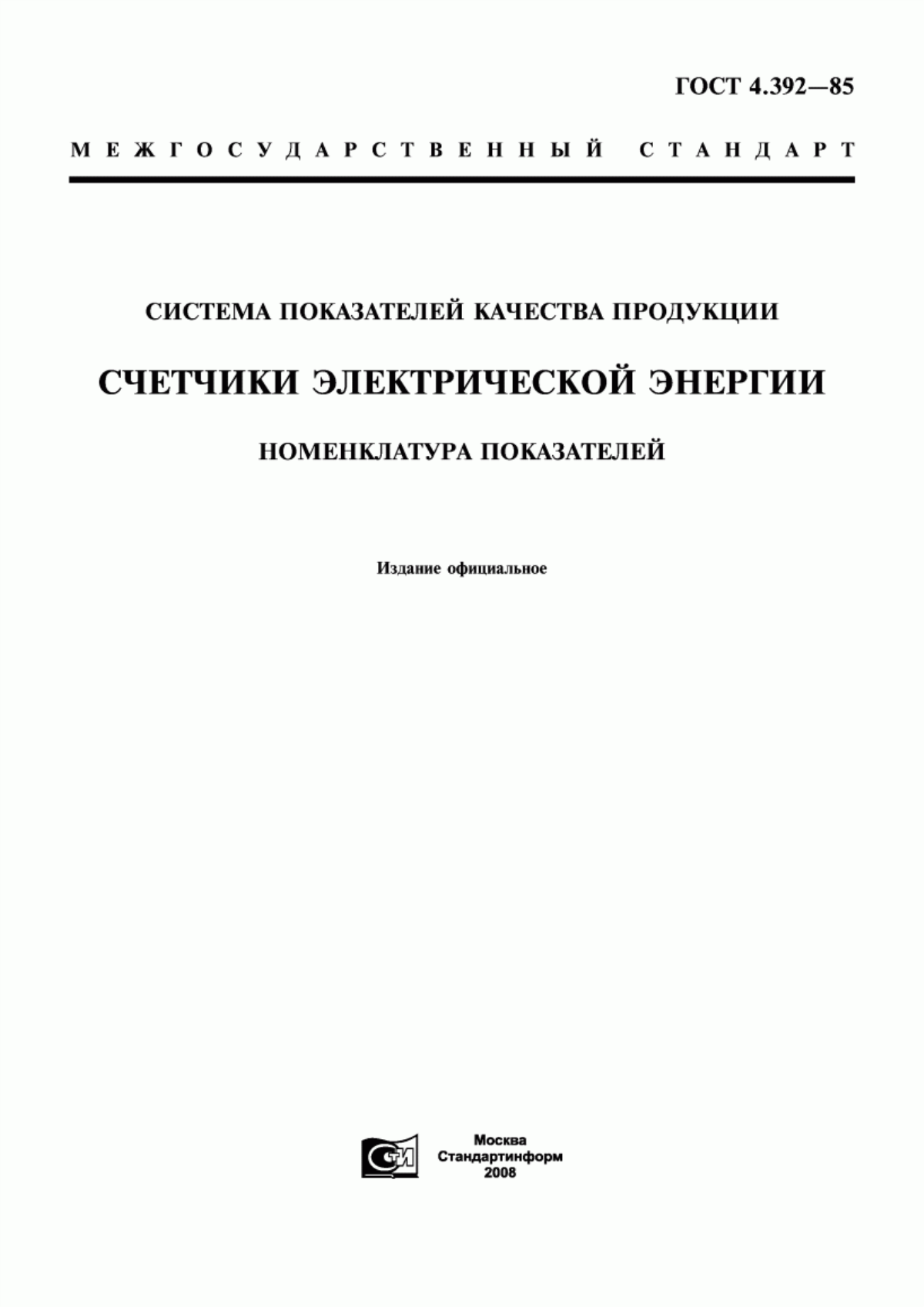 ГОСТ 4.392—85

МЕЖГОСУДАРСТВЕННЫЙ СТАНДАРТ

СИСТЕМА ПОКАЗАТЕЛЕЙ КАЧЕСТВА ПРОДУКЦИИ

СЧЕТЧИКИ ЭЛЕКТРИЧЕСКОЙ ЭНЕРГИИ

НОМЕНКЛАТУРА ПОКАЗАТЕЛЕЙ

Издание официальное

СТИ

Москва
Стандартинформ
2008